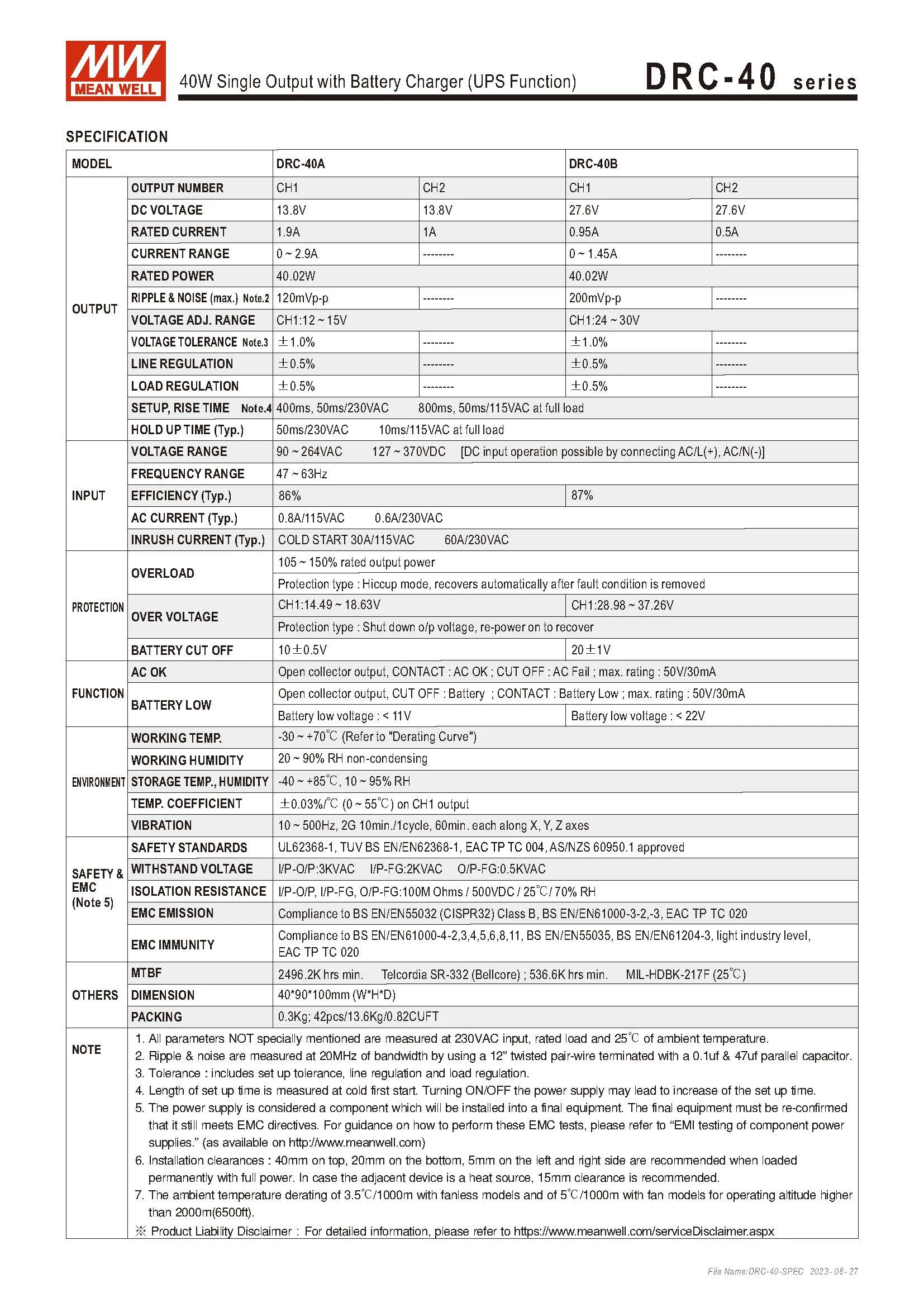 MW MEAN WELL

40W Single Output with Battery Charger (UPS Function)

DRC-40 series

SPECIFICATION

| MODEL | | DRC-40A | | DRC-40B | |
|---|---|---|---|---|---|
| OUTPUT | OUTPUT NUMBER | CH1 | CH2 | CH1 | CH2 |
| | DC VOLTAGE | 13.8V | 13.8V | 27.6V | 27.6V |
| | RATED CURRENT | 1.9A | 1A | 0.95A | 0.5A |
| | CURRENT RANGE | 0 ~ 2.9A | -------- | 0 ~ 1.45A | -------- |
| | RATED POWER | 40.02W | | 40.02W | |
| | RIPPLE & NOISE (max.) Note.2 | 120mVp-p | -------- | 200mVp-p | -------- |
| | VOLTAGE ADJ. RANGE | CH1:12 ~ 15V | | CH1:24 ~ 30V | |
| | VOLTAGE TOLERANCE Note.3 | ±1.0% | -------- | ±1.0% | -------- |
| | LINE REGULATION | ±0.5% | -------- | ±0.5% | -------- |
| | LOAD REGULATION | ±0.5% | -------- | ±0.5% | -------- |
| | SETUP, RISE TIME Note.4 | 400ms, 50ms/230VAC 800ms, 50ms/115VAC at full load | | | |
| | HOLD UP TIME (Typ.) | 50ms/230VAC 10ms/115VAC at full load | | | |
| INPUT | VOLTAGE RANGE | 90 ~ 264VAC 127 ~ 370VDC [DC input operation possible by connecting AC/L(+), AC/N(-)] | | | |
| | FREQUENCY RANGE | 47 ~ 63Hz | | | |
| | EFFICIENCY (Typ.) | 86% | | 87% | |
| | AC CURRENT (Typ.) | 0.8A/115VAC 0.6A/230VAC | | | |
| | INRUSH CURRENT (Typ.) | COLD START 30A/115VAC 60A/230VAC | | | |
| PROTECTION | OVERLOAD | 105 ~ 150% rated output power | | | |
| | | Protection type : Hiccup mode, recovers automatically after fault condition is removed | | | |
| | OVER VOLTAGE | CH1:14.49 ~ 18.63V | | CH1:28.98 ~ 37.26V | |
| | | Protection type : Shut down o/p voltage, re-power on to recover | | | |
| | BATTERY CUT OFF | 10±0.5V | | 20±1V | |
| FUNCTION | AC OK | Open collector output, CONTACT : AC OK ; CUT OFF : AC Fail ; max. rating : 50V/30mA | | | |
| | BATTERY LOW | Open collector output, CUT OFF : Battery ; CONTACT : Battery Low ; max. rating : 50V/30mA | | | |
| | | Battery low voltage : < 11V | | Battery low voltage : < 22V | |
| ENVIRONMENT | WORKING TEMP. | -30 ~ +70℃ (Refer to "Derating Curve") | | | |
| | WORKING HUMIDITY | 20 ~ 90% RH non-condensing | | | |
| | STORAGE TEMP., HUMIDITY | -40 ~ +85℃, 10 ~ 95% RH | | | |
| | TEMP. COEFFICIENT | ±0.03%/℃ (0 ~ 55℃) on CH1 output | | | |
| | VIBRATION | 10 ~ 500Hz, 2G 10min./1cycle, 60min. each along X, Y, Z axes | | | |
| SAFETY & EMC (Note 5) | SAFETY STANDARDS | UL62368-1, TUV BS EN/EN62368-1, EAC TP TC 004, AS/NZS 60950.1 approved | | | |
| | WITHSTAND VOLTAGE | I/P-O/P:3KVAC I/P-FG:2KVAC O/P-FG:0.5KVAC | | | |
| | ISOLATION RESISTANCE | I/P-O/P, I/P-FG, O/P-FG:100M Ohms / 500VDC / 25℃/ 70% RH | | | |
| | EMC EMISSION | Compliance to BS EN/EN55032 (CISPR32) Class B, BS EN/EN61000-3-2,-3, EAC TP TC 020 | | | |
| | EMC IMMUNITY | Compliance to BS EN/EN61000-4-2,3,4,5,6,8,11, BS EN/EN55035, BS EN/EN61204-3, light industry level, EAC TP TC 020 | | | |
| OTHERS | MTBF | 2496.2K hrs min. Telcordia SR-332 (Bellcore) ; 536.6K hrs min. MIL-HDBK-217F (25℃) | | | |
| | DIMENSION | 40*90*100mm (W*H*D) | | | |
| | PACKING | 0.3Kg; 42pcs/13.6Kg/0.82CUFT | | | |

NOTE
1. All parameters NOT specially mentioned are measured at 230VAC input, rated load and 25℃ of ambient temperature.
2. Ripple & noise are measured at 20MHz of bandwidth by using a 12" twisted pair-wire terminated with a 0.1uf & 47uf parallel capacitor.
3. Tolerance : includes set up tolerance, line regulation and load regulation.
4. Length of set up time is measured at cold first start. Turning ON/OFF the power supply may lead to increase of the set up time.
5. The power supply is considered a component which will be installed into a final equipment. The final equipment must be re-confirmed that it still meets EMC directives. For guidance on how to perform these EMC tests, please refer to "EMI testing of component power supplies." (as available on http://www.meanwell.com)
6. Installation clearances : 40mm on top, 20mm on the bottom, 5mm on the left and right side are recommended when loaded permanently with full power. In case the adjacent device is a heat source, 15mm clearance is recommended.
7. The ambient temperature derating of 3.5℃/1000m with fanless models and of 5℃/1000m with fan models for operating altitude higher than 2000m(6500ft).
※ Product Liability Disclaimer : For detailed information, please refer to https://www.meanwell.com/serviceDisclaimer.aspx

File Name:DRC-40-SPEC 2023-06-27